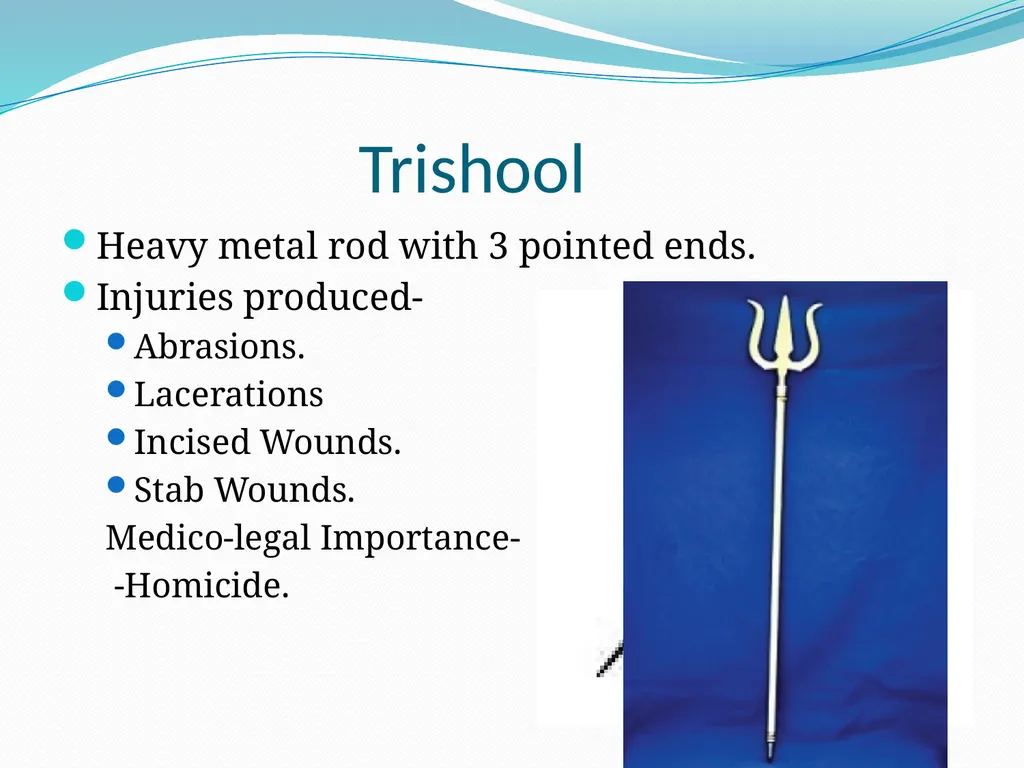 Trishool

Heavy metal rod with 3 pointed ends.
Injuries produced-
Abrasions.
Lacerations
Incised Wounds.
Stab Wounds.
Medico-legal Importance-
-Homicide.